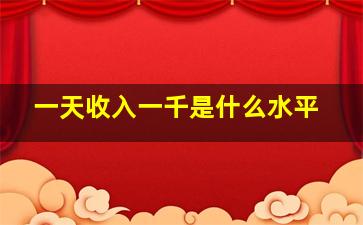 一天收入一千是什么水平